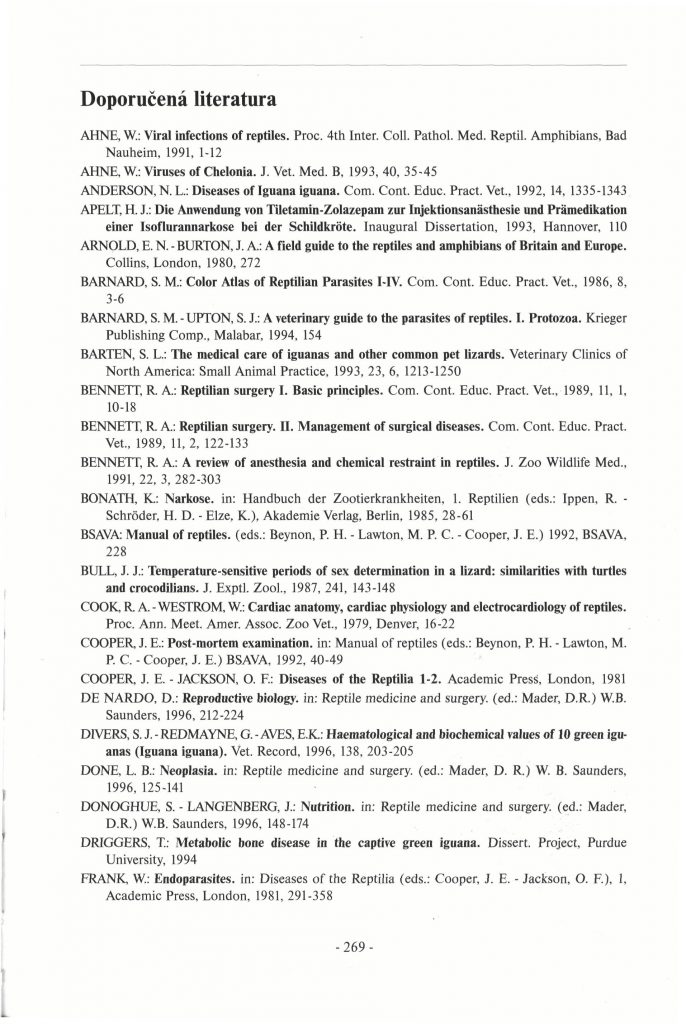 Doporučená literatura

AHNE, W.: Viral infections of reptiles. Proc. 4th Inter. Coll. Pathol. Med. Reptil. Amphibians, Bad Nauheim, 1991, 1-12

AHNE, W.: Viruses of Chelonia. J. Vet. Med. B, 1993, 40, 35-45

ANDERSON, N. L.: Diseases of Iguana iguana. Com. Cont. Educ. Pract. Vet., 1992, 14, 1335-1343

APELT, H. J.: Die Anwendung von Tiletamin-Zolazepam zur Injektionsanästhesie und Prämedikation einer Isoflurannarkose bei der Schildkröte. Inaugural Dissertation, 1993, Hannover, 110

ARNOLD, E. N. - BURTON, J. A.: A field guide to the reptiles and amphibians of Britain and Europe. Collins, London, 1980, 272

BARNARD, S. M.: Color Atlas of Reptilian Parasites I-IV. Com. Cont. Educ. Pract. Vet., 1986, 8, 3-6

BARNARD, S. M. - UPTON, S. J.: A veterinary guide to the parasites of reptiles. I. Protozoa. Krieger Publishing Comp., Malabar, 1994, 154

BARTEN, S. L.: The medical care of iguanas and other common pet lizards. Veterinary Clinics of North America: Small Animal Practice, 1993, 23, 6, 1213-1250

BENNETT, R. A.: Reptilian surgery I. Basic principles. Com. Cont. Educ. Pract. Vet., 1989, 11, 1, 10-18

BENNETT, R. A.: Reptilian surgery. II. Management of surgical diseases. Com. Cont. Educ. Pract. Vet., 1989, 11, 2, 122-133

BENNETT, R. A.: A review of anesthesia and chemical restraint in reptiles. J. Zoo Wildlife Med., 1991, 22, 3, 282-303

BONATH, K.: Narkose. in: Handbuch der Zootierkrankheiten, 1. Reptilien (eds.: Ippen, R. - Schröder, H. D. - Elze, K.), Akademie Verlag, Berlin, 1985, 28-61

BSAVA: Manual of reptiles. (eds.: Beynon, P. H. - Lawton, M. P. C. - Cooper, J. E.) 1992, BSAVA, 228

BULL, J. J.: Temperature-sensitive periods of sex determination in a lizard: similarities with turtles and crocodilians. J. Exptl. Zool., 1987, 241, 143-148

COOK, R. A. - WESTROM, W.: Cardiac anatomy, cardiac physiology and electrocardiology of reptiles. Proc. Ann. Meet. Amer. Assoc. Zoo Vet., 1979, Denver, 16-22

COOPER, J. E.: Post-mortem examination. in: Manual of reptiles (eds.: Beynon, P. H. - Lawton, M. P. C. - Cooper, J. E.) BSAVA, 1992, 40-49

COOPER, J. E. - JACKSON, O. F.: Diseases of the Reptilia 1-2. Academic Press, London, 1981

DE NARDO, D.: Reproductive biology. in: Reptile medicine and surgery. (ed.: Mader, D.R.) W.B. Saunders, 1996, 212-224

DIVERS, S. J. - REDMAYNE, G. - AVES, E.K.: Haematological and biochemical values of 10 green iguanas (Iguana iguana). Vet. Record, 1996, 138, 203-205

DONE, L. B.: Neoplasia. in: Reptile medicine and surgery. (ed.: Mader, D. R.) W. B. Saunders, 1996, 125-141

DONOGHUE, S. - LANGENBERG, J.: Nutrition. in: Reptile medicine and surgery. (ed.: Mader, D.R.) W.B. Saunders, 1996, 148-174

DRIGGERS, T.: Metabolic bone disease in the captive green iguana. Dissert. Project, Purdue University, 1994

FRANK, W.: Endoparasites. in: Diseases of the Reptilia (eds.: Cooper, J. E. - Jackson, O. F.), 1, Academic Press, London, 1981, 291-358

- 269 -